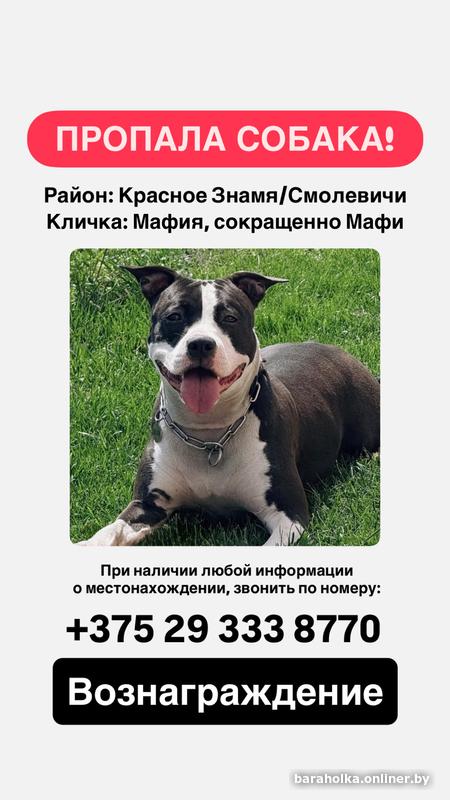 ПРОПАЛА СОБАКА!

Район: Красное Знамя/Смолевичи
Кличка: Мафия, сокращенно Мафи

При наличии любой информации о местонахождении, звонить по номеру:

+375 29 333 8770

Вознаграждение

baraholka.onliner.by